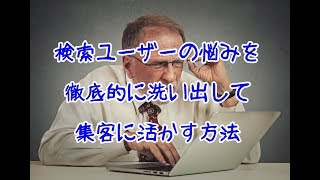 検索ユーザーの悩みを
徹底的に洗い出して
集客に活かす方法